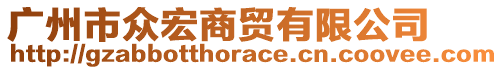 广州市众宏商贸有限公司
http://gzabbotthorace.cn.coovee.com